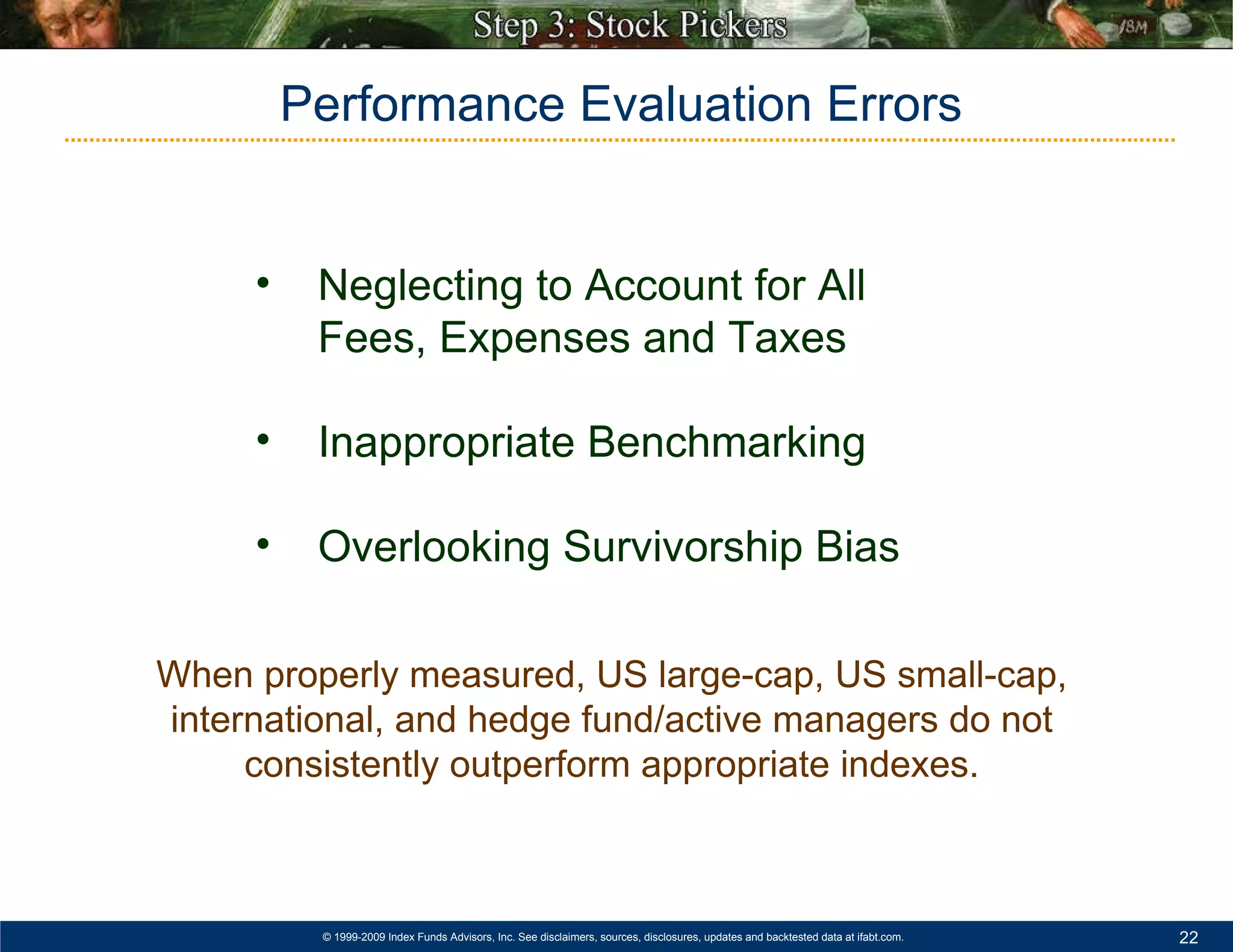 Step 3: Stock Pickers

IBM

Performance Evaluation Errors

• Neglecting to Account for All Fees, Expenses and Taxes

• Inappropriate Benchmarking

• Overlooking Survivorship Bias

When properly measured, US large-cap, US small-cap, international, and hedge fund/active managers do not consistently outperform appropriate indexes.

© 1999-2009 Index Funds Advisors, Inc. See disclaimers, sources, disclosures, updates and backtested data at ifabt.com.

22